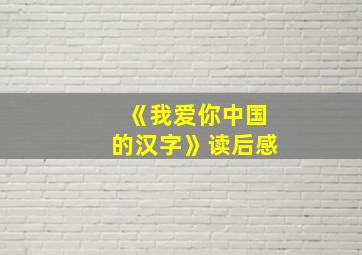 《我爱你中国的汉字》读后感